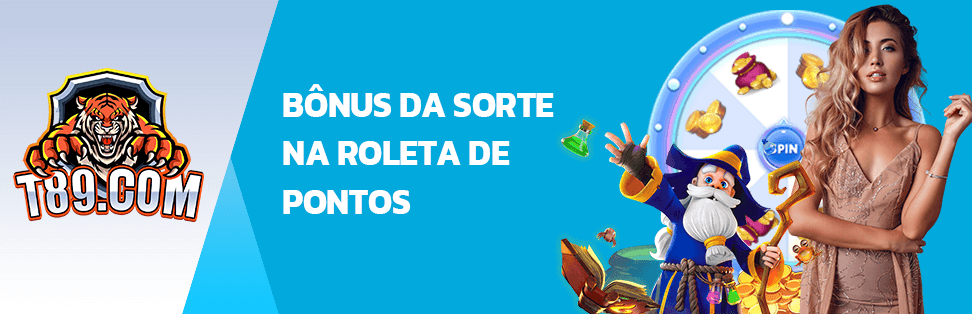 T89.COM

BÔNUS DA SORTE NA ROLETA DE PONTOS

SPIN